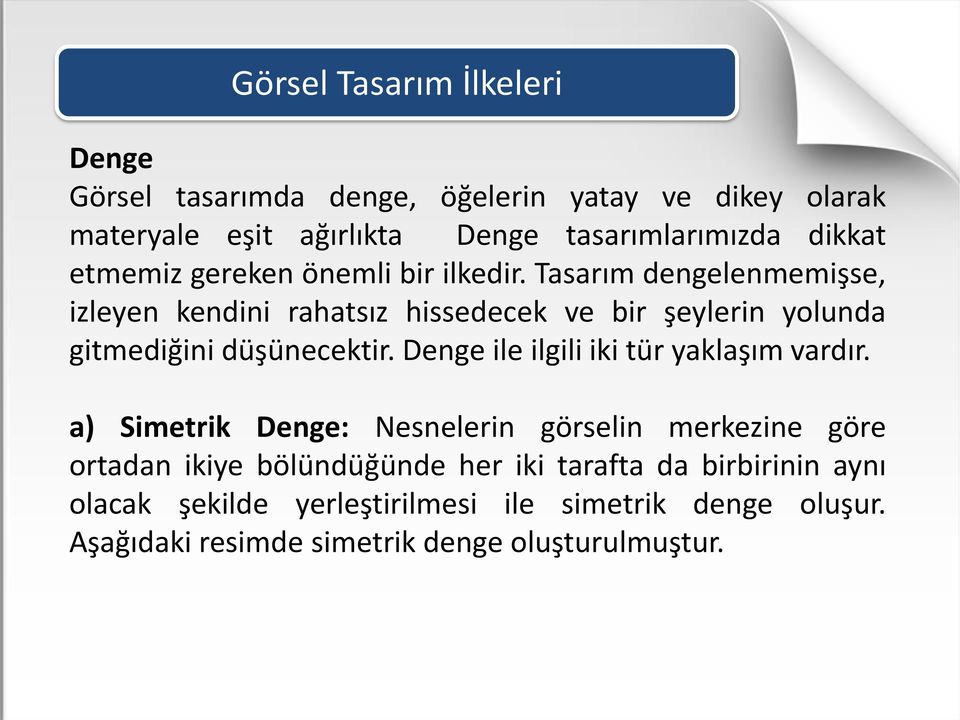 Görsel Tasarım İlkeleri

Denge
Görsel tasarımda denge, öğelerin yatay ve dikey olarak materyale eşit ağırlıkta  Denge tasarımlarımızda dikkat etmemiz gereken önemli bir ilkedir. Tasarım dengelenmemişse, izleyen kendini rahatsız hissedecek ve bir şeylerin yolunda gitmediğini düşünecektir. Denge ile ilgili iki tür yaklaşım vardır.

a) Simetrik Denge: Nesnelerin görselin merkezine göre ortadan ikiye bölündüğünde her iki tarafta da birbirinin aynı olacak şekilde yerleştirilmesi ile simetrik denge oluşur. Aşağıdaki resimde simetrik denge oluşturulmuştur.